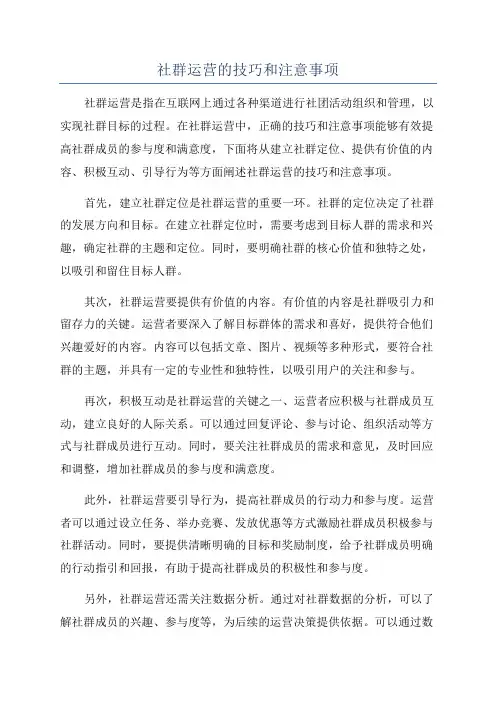 社群运营的技巧和注意事项

社群运营是指在互联网上通过各种渠道进行社团活动组织和管理，以实现社群目标的过程。在社群运营中，正确的技巧和注意事项能够有效提高社群成员的参与度和满意度，下面将从建立社群定位、提供有价值的内容、积极互动、引导行为等方面阐述社群运营的技巧和注意事项。

首先，建立社群定位是社群运营的重要一环。社群的定位决定了社群的发展方向和目标。在建立社群定位时，需要考虑到目标人群的需求和兴趣，确定社群的主题和定位。同时，要明确社群的核心价值和独特之处，以吸引和留住目标人群。

其次，社群运营要提供有价值的内容。有价值的内容是社群吸引力和留存力的关键。运营者要深入了解目标群体的需求和喜好，提供符合他们兴趣爱好的内容。内容可以包括文章、图片、视频等多种形式，要符合社群的主题，并具有一定的专业性和独特性，以吸引用户的关注和参与。

再次，积极互动是社群运营的关键之一、运营者应积极与社群成员互动，建立良好的人际关系。可以通过回复评论、参与讨论、组织活动等方式与社群成员进行互动。同时，要关注社群成员的需求和意见，及时回应和调整，增加社群成员的参与度和满意度。

此外，社群运营要引导行为，提高社群成员的行动力和参与度。运营者可以通过设立任务、举办竞赛、发放优惠等方式激励社群成员积极参与社群活动。同时，要提供清晰明确的目标和奖励制度，给予社群成员明确的行动指引和回报，有助于提高社群成员的积极性和参与度。

另外，社群运营还需关注数据分析。通过对社群数据的分析，可以了解社群成员的兴趣、参与度等，为后续的运营决策提供依据。可以通过数